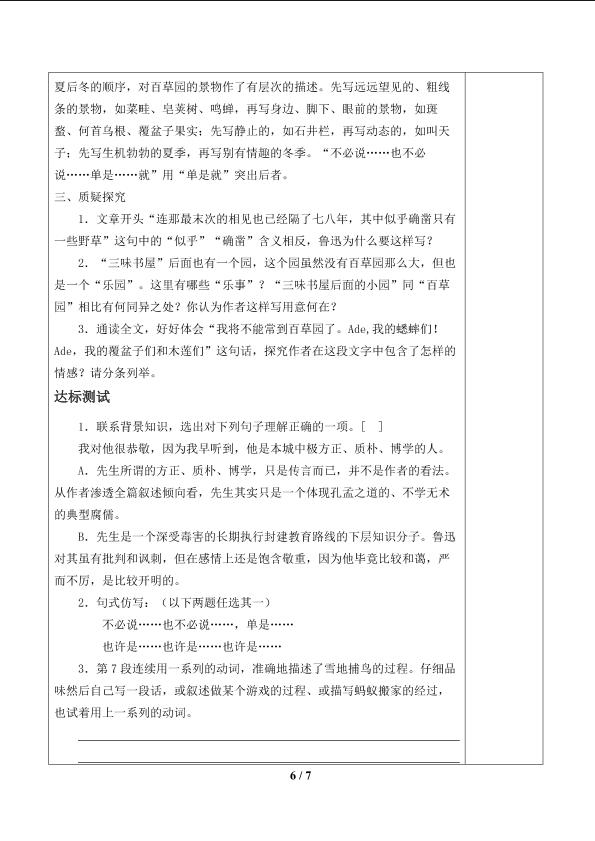 夏后冬的顺序，对百草园的景物作了有层次的描述。先写远远望见的、粗线条的景物，如菜畦、皂荚树、鸣蝉，再写身边、脚下、眼前的景物，如斑蝥、何首乌根、覆盆子果实；先写静止的，如石井栏，再写动态的，如叫天子；先写生机勃勃的夏季，再写别有情趣的冬季。“不必说……也不必说……单是……就”用“单是就”突出后者。

三、质疑探究

1．文章开头“连那最末次的相见也已经隔了七八年，其中似乎确凿只有一些野草”这句中的“似乎”“确凿”含义相反，鲁迅为什么要这样写？

2．“三味书屋”后面也有一个园，这个园虽然没有百草园那么大，但也是一个“乐园”。这里有哪些“乐事”？“三味书屋后面的小园”同“百草园”相比有何同异之处？你认为作者这样写用意何在？

3．通读全文，好好体会“我将不能常到百草园了。Ade,我的蟋蟀们！Ade，我的覆盆子们和木莲们”这句话，探究作者在这段文字中包含了怎样的情感？请分条列举。

达标测试

1．联系背景知识，选出对下列句子理解正确的一项。[ ]

我对他很恭敬，因为我早听到，他是本城中极方正、质朴、博学的人。

A．先生所谓的方正、质朴、博学，只是传言而已，并不是作者的看法。从作者渗透全篇叙述倾向看，先生其实只是一个体现孔孟之道的、不学无术的典型腐儒。

B．先生是一个深受毒害的长期执行封建教育路线的下层知识分子。鲁迅对其虽有批判和讽刺，但在感情上还是饱含敬重，因为他毕竟比较和蔼，严而不厉，是比较开明的。

2．句式仿写：（以下两题任选其一）

不必说……也不必说……，单是……

也许是……也许是……也许是……

3．第7段连续用一系列的动词，准确地描述了雪地捕鸟的过程。仔细品味然后自己写一段话，或叙述做某个游戏的过程、或描写蚂蚁搬家的经过，也试着用上一系列的动词。

6 / 7